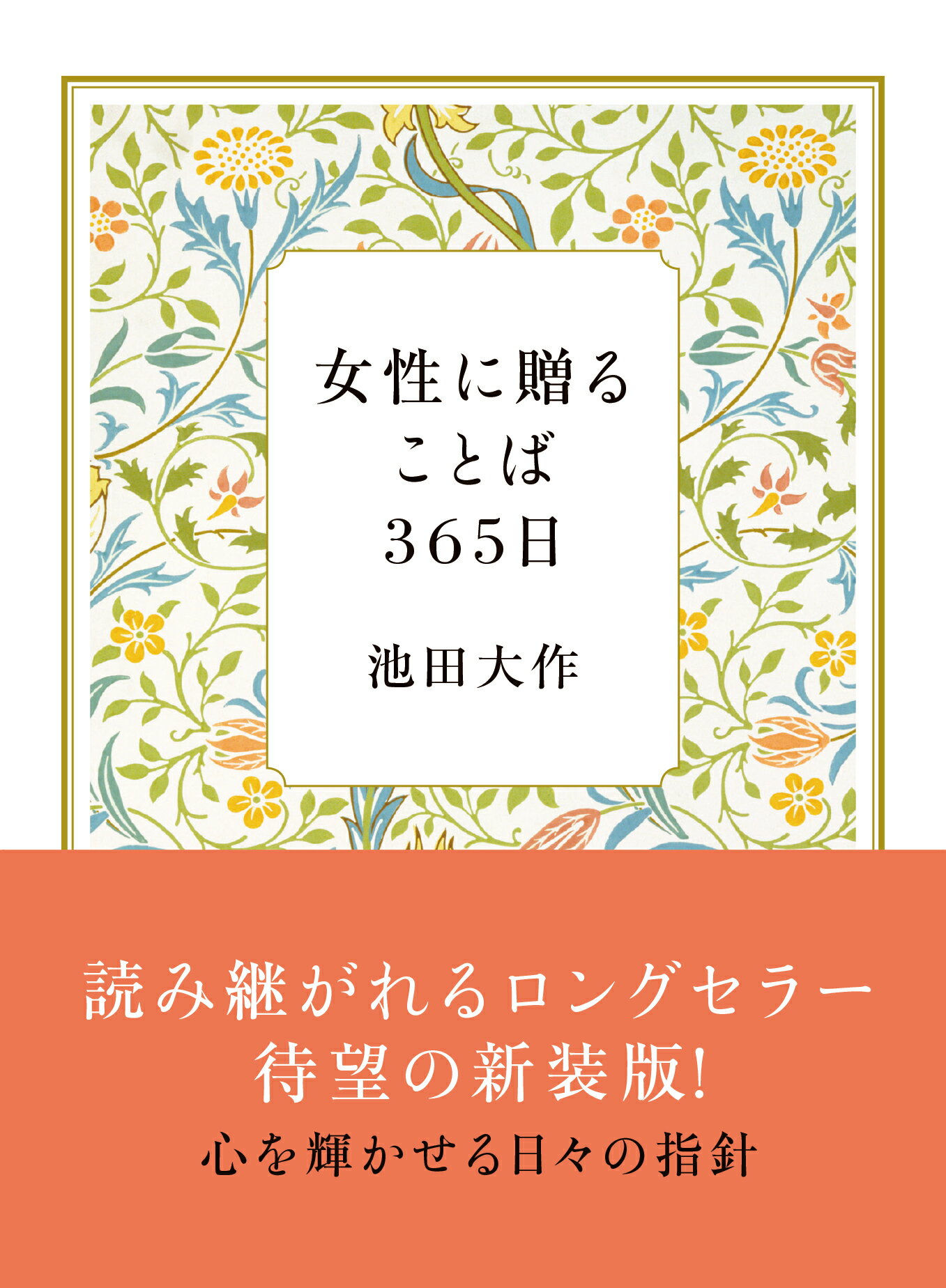 女性に贈る
ことば
365日

池田大作

読み継がれるロングセラー
待望の新装版!
心を輝かせる日々の指針